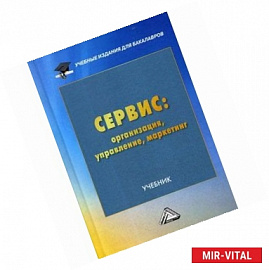 УЧЕБНЫЕ ИЗДАНИЯ ДЛЯ БАКАЛАВРОВ

СЕРВИС:
организация,
управление, маркетинг

УЧЕБНИК

MIR-VITAL